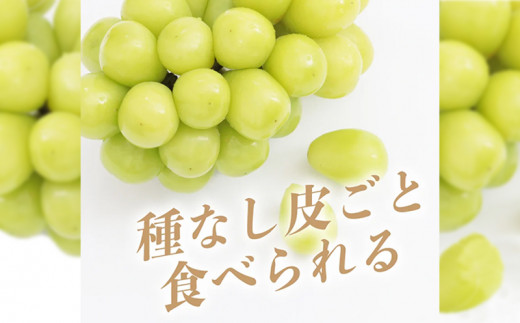 種なし皮ごと
食べられる